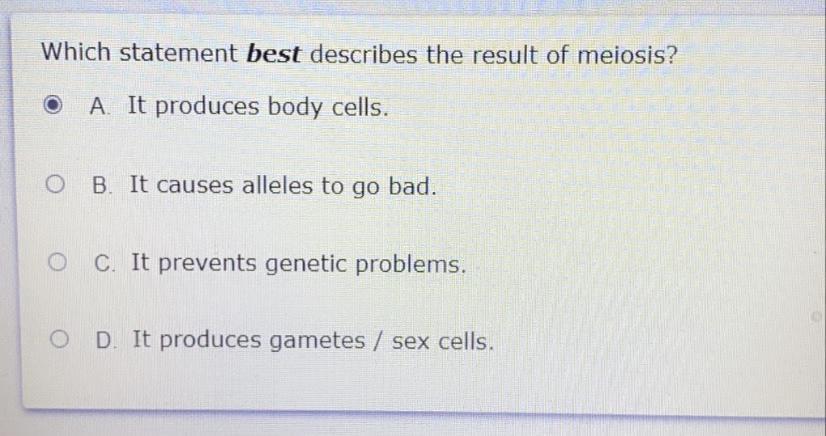 Which statement best describes the result of meiosis?

A. It produces body cells.

B. It causes alleles to go bad.

C. It prevents genetic problems.

D. It produces gametes / sex cells.